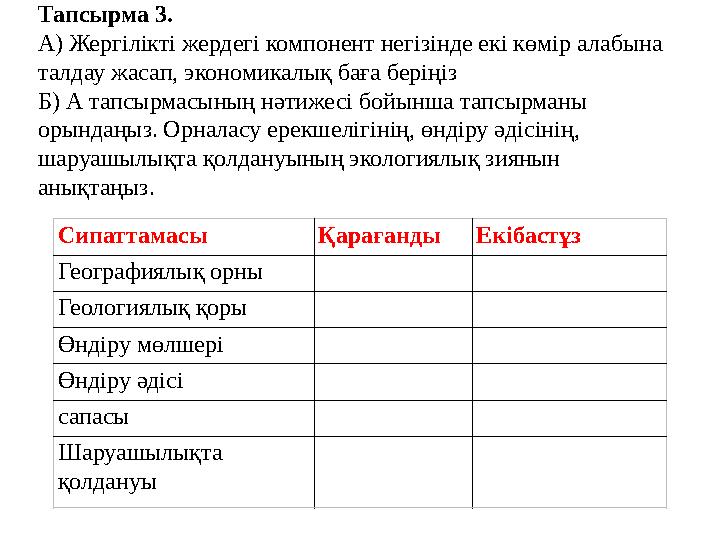 Тапсырма 3.
А) Жергілікті жердегі компонент негізінде екі көмір алабына талдау жасап, экономикалық баға беріңіз
Б) А тапсырмасының нәтижесі бойынша тапсырманы орындаңыз. Орналасу ерекшелігінің, өндіру әдісінің, шаруашылықта қолдануының экологиялық зиянын анықтаңыз.

| Сипаттамасы | Қарағанды | Екібастұз |
|---|---|---|
| Географиялық орны | | |
| Геологиялық қоры | | |
| Өндіру мөлшері | | |
| Өндіру әдісі | | |
| сапасы | | |
| Шаруашылықта қолдануы | | |